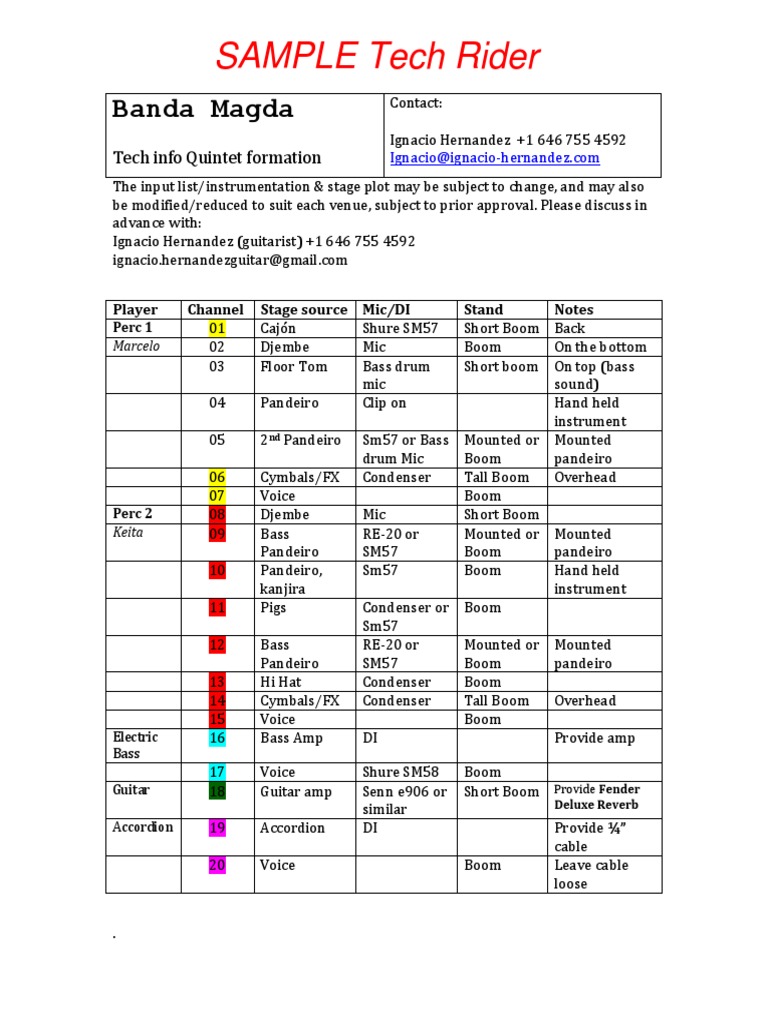 SAMPLE Tech Rider

| Banda Magda<br><br>Tech info Quintet formation | Contact:<br><br>Ignacio Hernandez +1 646 755 4592<br>Ignacio@ignacio-hernandez.com |
|---|---|

The input list/instrumentation & stage plot may be subject to change, and may also be modified/reduced to suit each venue, subject to prior approval. Please discuss in advance with:
Ignacio Hernandez (guitarist) +1 646 755 4592
ignacio.hernandezguitar@gmail.com

| Player | Channel | Stage source | Mic/DI | Stand | Notes |
|---|---|---|---|---|---|
| Perc 1 | 01 | Cajón | Shure SM57 | Short Boom | Back |
| Marcelo | 02 | Djembe | Mic | Boom | On the bottom |
| | 03 | Floor Tom | Bass drum mic | Short boom | On top (bass sound) |
| | 04 | Pandeiro | Clip on | | Hand held instrument |
| | 05 | 2nd Pandeiro | Sm57 or Bass drum Mic | Mounted or Boom | Mounted pandeiro |
| | 06 | Cymbals/FX | Condenser | Tall Boom | Overhead |
| | 07 | Voice | | Boom | |
| Perc 2 | 08 | Djembe | Mic | Short Boom | |
| Keita | 09 | Bass Pandeiro | RE-20 or SM57 | Mounted or Boom | Mounted pandeiro |
| | 10 | Pandeiro, kanjira | Sm57 | Boom | Hand held instrument |
| | 11 | Pigs | Condenser or Sm57 | Boom | |
| | 12 | Bass Pandeiro | RE-20 or SM57 | Mounted or Boom | Mounted pandeiro |
| | 13 | Hi Hat | Condenser | Boom | |
| | 14 | Cymbals/FX | Condenser | Tall Boom | Overhead |
| | 15 | Voice | | Boom | |
| Electric Bass | 16 | Bass Amp | DI | | Provide amp |
| | 17 | Voice | Shure SM58 | Boom | |
| Guitar | 18 | Guitar amp | Senn e906 or similar | Short Boom | Provide Fender Deluxe Reverb |
| Accordion | 19 | Accordion | DI | | Provide ¼" cable |
| | 20 | Voice | | Boom | Leave cable loose |

.